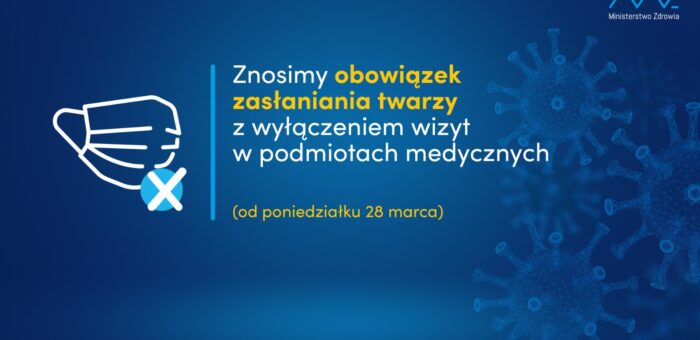 Ministerstwo Zdrowia

Znosimy obowiązek zasłaniania twarzy z wyłączeniem wizyt w podmiotach medycznych

(od poniedziałku 28 marca)